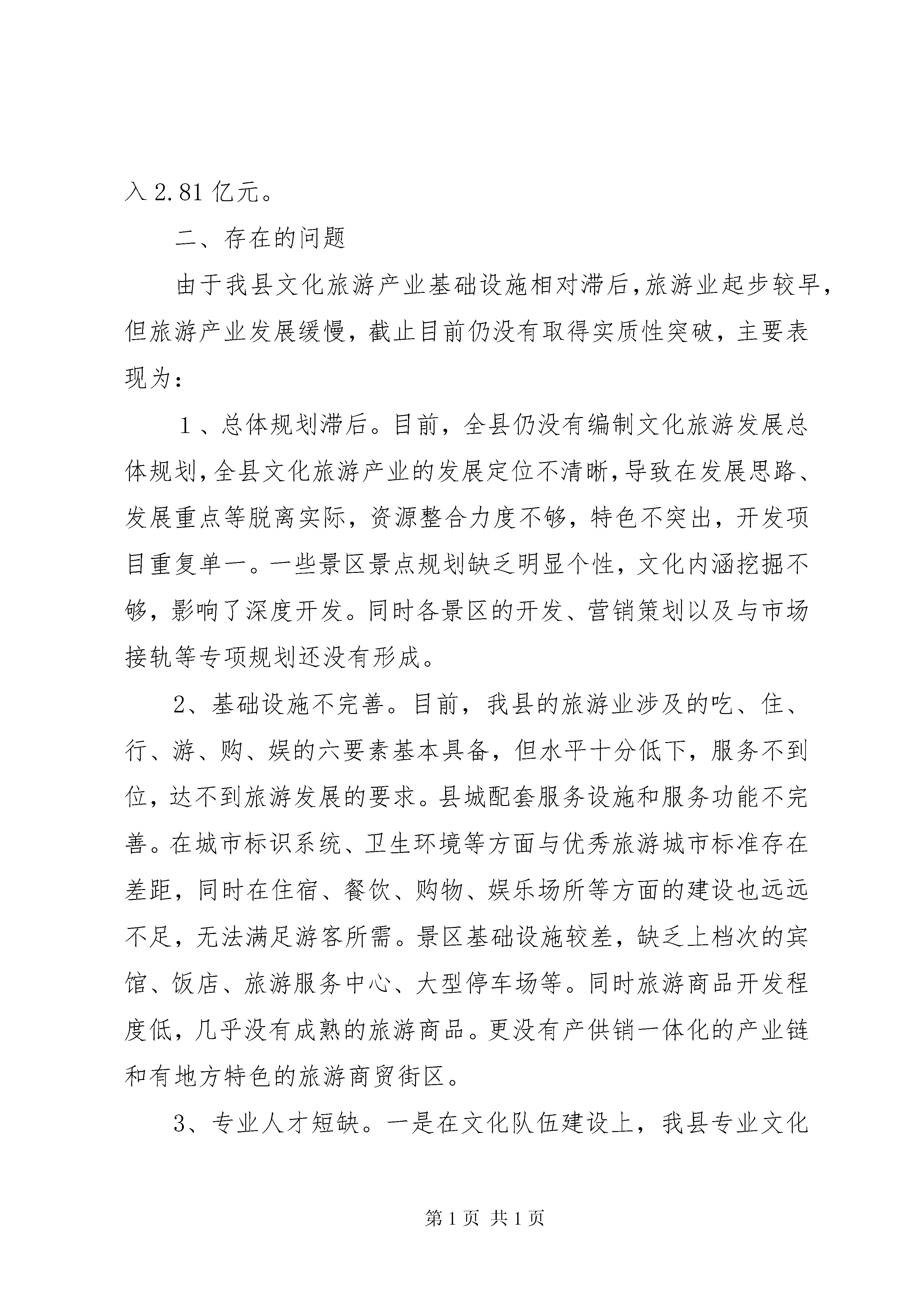 入 2.81 亿元。

二、存在的问题

由于我县文化旅游产业基础设施相对滞后，旅游业起步较早，但旅游产业发展缓慢，截止目前仍没有取得实质性突破，主要表现为：

１、总体规划滞后。目前，全县仍没有编制文化旅游发展总体规划，全县文化旅游产业的发展定位不清晰，导致在发展思路、发展重点等脱离实际，资源整合力度不够，特色不突出，开发项目重复单一。一些景区景点规划缺乏明显个性，文化内涵挖掘不够，影响了深度开发。同时各景区的开发、营销策划以及与市场接轨等专项规划还没有形成。

2、基础设施不完善。目前，我县的旅游业涉及的吃、住、行、游、购、娱的六要素基本具备，但水平十分低下，服务不到位，达不到旅游发展的要求。县城配套服务设施和服务功能不完善。在城市标识系统、卫生环境等方面与优秀旅游城市标准存在差距，同时在住宿、餐饮、购物、娱乐场所等方面的建设也远远不足，无法满足游客所需。景区基础设施较差，缺乏上档次的宾馆、饭店、旅游服务中心、大型停车场等。同时旅游商品开发程度低，几乎没有成熟的旅游商品。更没有产供销一体化的产业链和有地方特色的旅游商贸街区。

3、专业人才短缺。一是在文化队伍建设上，我县专业文化

第 1 页 共 1 页